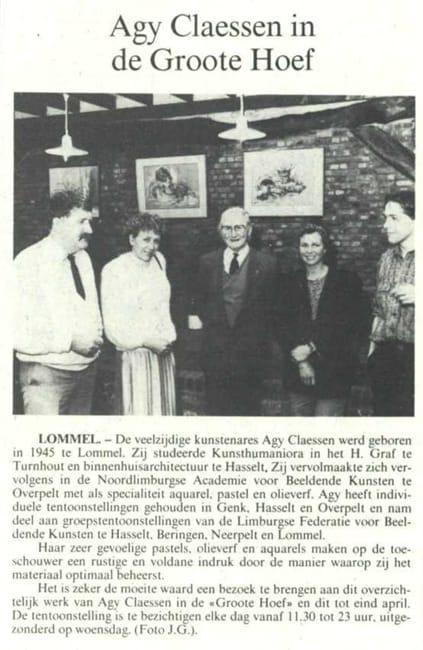 Agy Claessen in de Groote Hoef

LOMMEL. – De veelzijdige kunstenares Agy Claessen werd geboren in 1945 te Lommel. Zij studeerde Kunsthumaniora in het H. Graf te Turnhout en binnenhuisarchitectuur te Hasselt. Zij vervolmaakte zich vervolgens in de Noordlimburgse Academie voor Beeldende Kunsten te Overpelt met als specialiteit aquarel, pastel en olieverf. Agy heeft individuele tentoonstellingen gehouden in Genk, Hasselt en Overpelt en nam deel aan groepstentoonstellingen van de Limburgse Federatie voor Beeldende Kunsten te Hasselt, Beringen, Neerpelt en Lommel.

Haar zeer gevoelige pastels, olieverf en aquarels maken op de toeschouwer een rustige en voldane indruk door de manier waarop zij het materiaal optimaal beheerst.

Het is zeker de moeite waard een bezoek te brengen aan dit overzichtelijk werk van Agy Claessen in de «Groote Hoef» en dit tot eind april. De tentoonstelling is te bezichtigen elke dag vanaf 11.30 tot 23 uur, uitgezonderd op woensdag. (Foto J.G.).